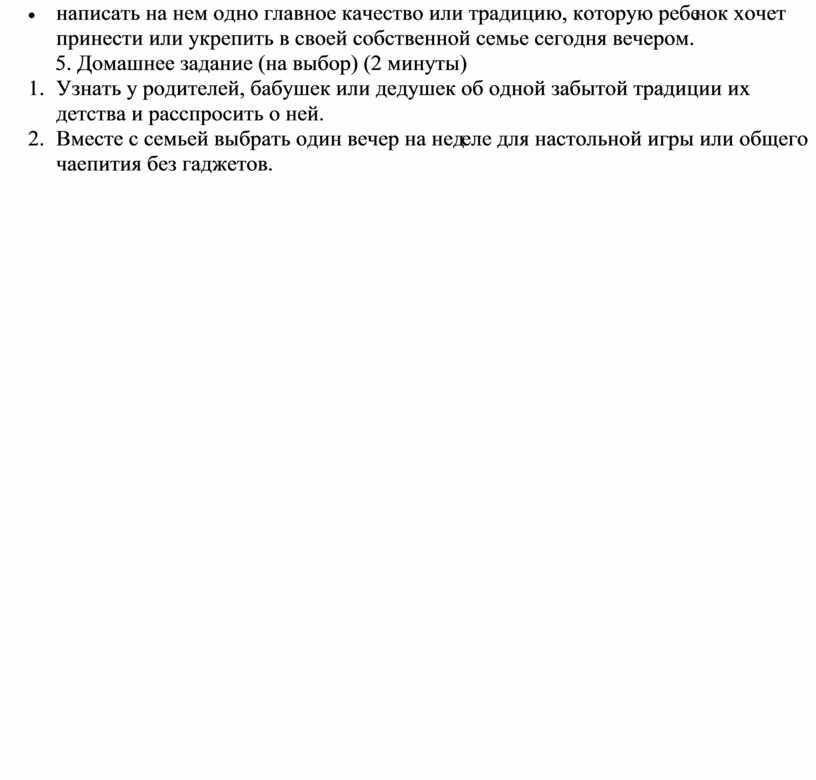 • написать на нем одно главное качество или традицию, которую ребенок хочет принести или укрепить в своей собственной семье сегодня вечером.

5. Домашнее задание (на выбор) (2 минуты)

1. Узнать у родителей, бабушек или дедушек об одной забытой традиции их детства и расспросить о ней.
2. Вместе с семьей выбрать один вечер на неделе для настольной игры или общего чаепития без гаджетов.